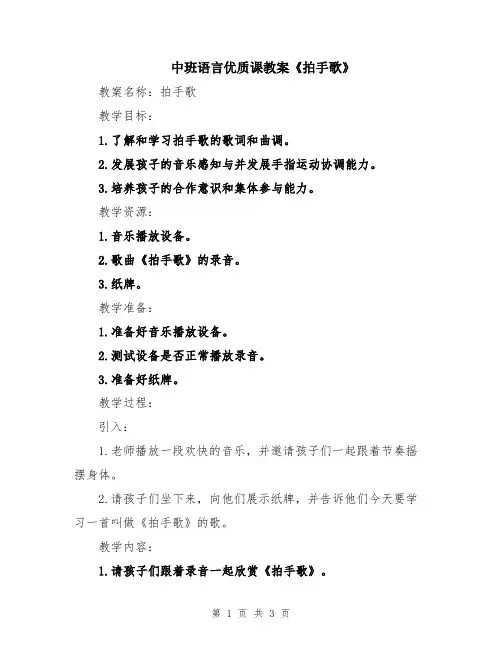 中班语言优质课教案《拍手歌》

教案名称：拍手歌

教学目标：

1.了解和学习拍手歌的歌词和曲调。

2.发展孩子的音乐感知与并发展手指运动协调能力。

3.培养孩子的合作意识和集体参与能力。

教学资源：

1.音乐播放设备。

2.歌曲《拍手歌》的录音。

3.纸牌。

教学准备：

1.准备好音乐播放设备。

2.测试设备是否正常播放录音。

3.准备好纸牌。

教学过程：

引入：

1.老师播放一段欢快的音乐，并邀请孩子们一起跟着节奏摇摆身体。

2.请孩子们坐下来，向他们展示纸牌，并告诉他们今天要学习一首叫做《拍手歌》的歌。

教学内容：

1.请孩子们跟着录音一起欣赏《拍手歌》。

第 1 页 共 3 页